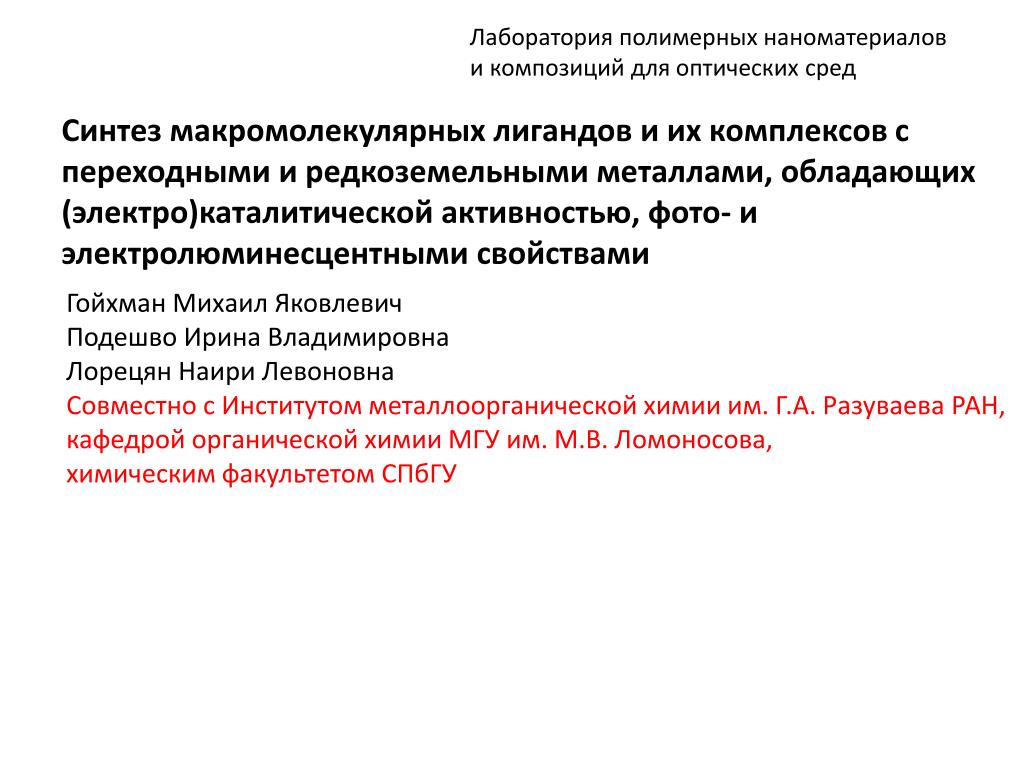 Лаборатория полимерных наноматериалов
и композиций для оптических сред

Синтез макромолекулярных лигандов и их комплексов с переходными и редкоземельными металлами, обладающих (электро)каталитической активностью, фото- и электролюминесцентными свойствами

Гойхман Михаил Яковлевич
Подешво Ирина Владимировна
Лорецян Наири Левоновна
Совместно с Институтом металлоорганической химии им. Г.А. Разуваева РАН,
кафедрой органической химии МГУ им. М.В. Ломоносова,
химическим факультетом СПбГУ